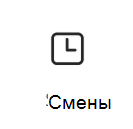 Смены